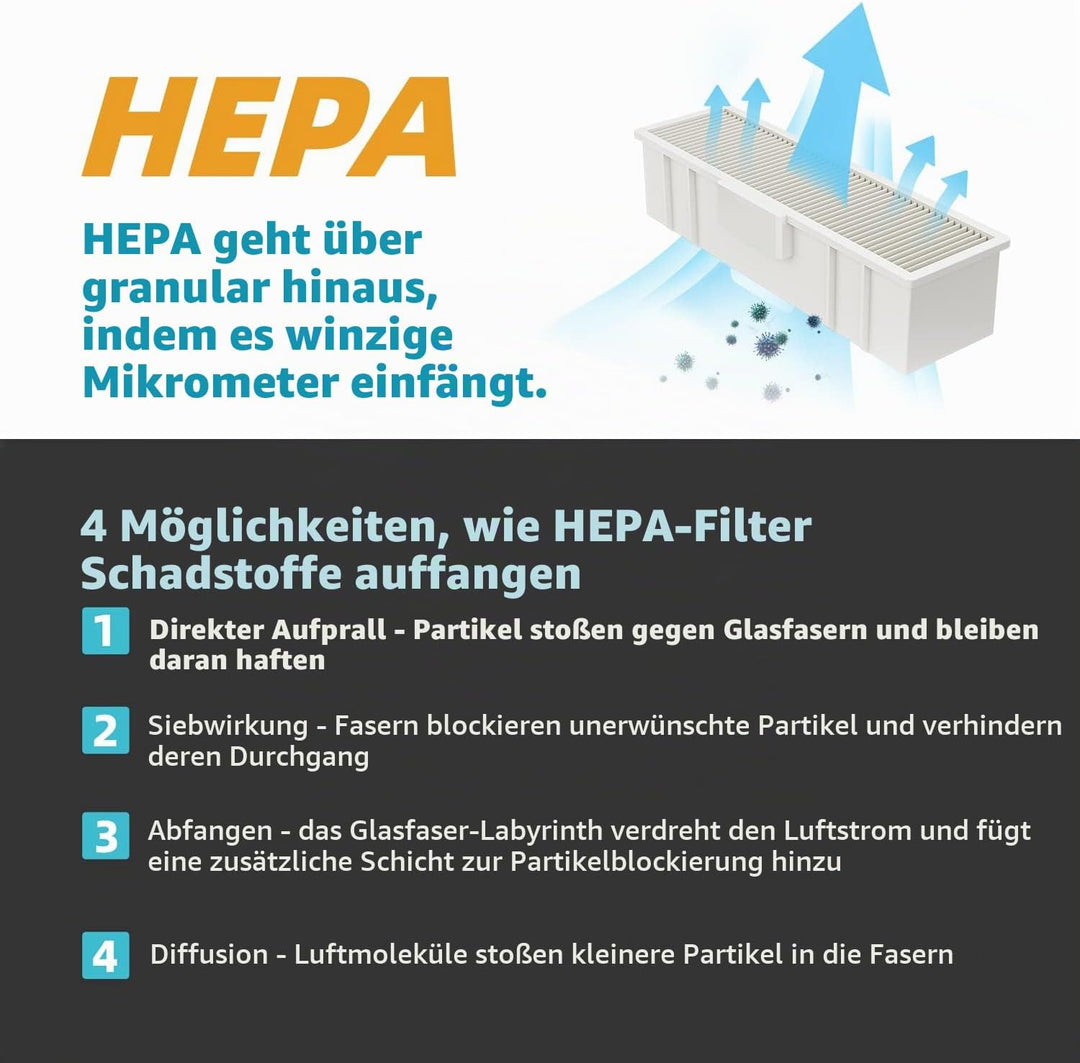 HEPA

HEPA geht über granular hinaus, indem es winzige Mikrometer einfängt.

4 Möglichkeiten, wie HEPA-Filter Schadstoffe auffangen

1 Direkter Aufprall - Partikel stoßen gegen Glasfasern und bleiben daran haften

2 Siebwirkung - Fasern blockieren unerwünschte Partikel und verhindern deren Durchgang

3 Abfangen - das Glasfaser-Labyrinth verdreht den Luftstrom und fügt eine zusätzliche Schicht zur Partikelblockierung hinzu

4 Diffusion - Luftmoleküle stoßen kleinere Partikel in die Fasern